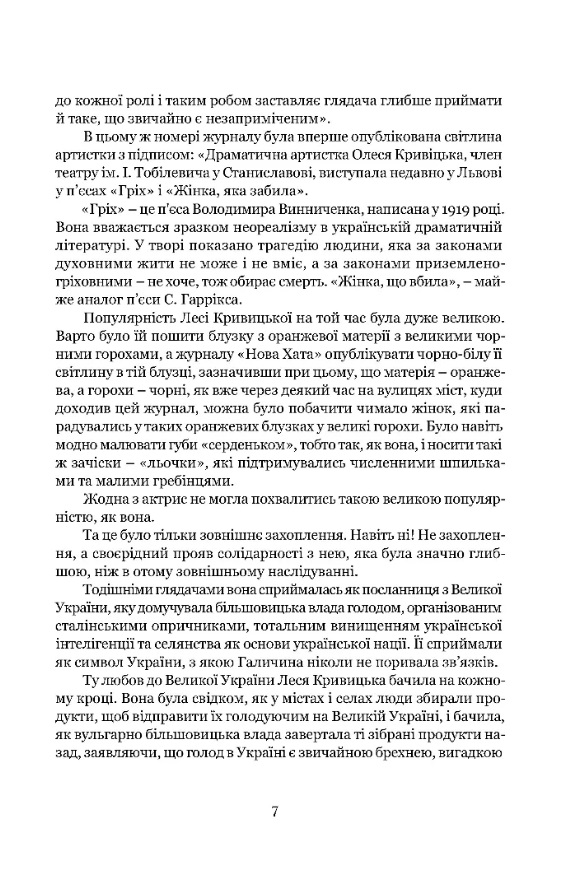 до кожної ролі і таким робом заставляє глядача глибше приймати й таке, що звичайно є незаприміченим».

В цьому ж номері журналу була вперше опублікована світлина артистки з підписом: «Драматична артистка Олеся Кривіцька, член театру ім. І. Тобілевича у Станиславові, виступала недавно у Львові у п'єсах «Гріх» і «Жінка, яка забила».

«Гріх» – це п'єса Володимира Винниченка, написана у 1919 році. Вона вважається зразком неореалізму в українській драматичній літературі. У творі показано трагедію людини, яка за законами духовними жити не може і не вміє, а за законами приземлено-гріховними – не хоче, тож обирає смерть. «Жінка, що вбила», – майже аналог п'єси С. Гаррікса.

Популярність Лесі Кривицької на той час була дуже великою. Варто було їй пошити блузку з оранжевої матерії з великими чорними горохами, а журналу «Нова Хата» опублікувати чорно-білу її світлину в тій блузці, зазначивши при цьому, що матерія – оранжева, а горохи – чорні, як вже через деякий час на вулицях міст, куди доходив цей журнал, можна було побачити чимало жінок, які парадувались у таких оранжевих блузках у великі горохи. Було навіть модно малювати губи «серденьком», тобто так, як вона, і носити такі ж зачіски – «льочки», які підтримувались численними шпильками та малими гребінцями.

Жодна з актрис не могла похвалитись такою великою популярністю, як вона.

Та це було тільки зовнішнє захоплення. Навіть ні! Не захоплення, а своєрідний прояв солідарності з нею, яка була значно глибшою, ніж в отому зовнішньому наслідуванні.

Тодішніми глядачами вона сприймалась як посланниця з Великої України, яку домучувала більшовицька влада голодом, організованим сталінськими опричниками, тотальним винищенням української інтелігенції та селянства як основи української нації. Її сприймали як символ України, з якою Галичина ніколи не поривала зв'язків.

Ту любов до Великої України Леся Кривицька бачила на кожному кроці. Вона була свідком, як у містах і селах люди збирали продукти, щоб відправити їх голодуючим на Великій Україні, і бачила, як вульгарно більшовицька влада завертала ті зібрані продукти назад, заявляючи, що голод в Україні є звичайною брехнею, вигадкою

7